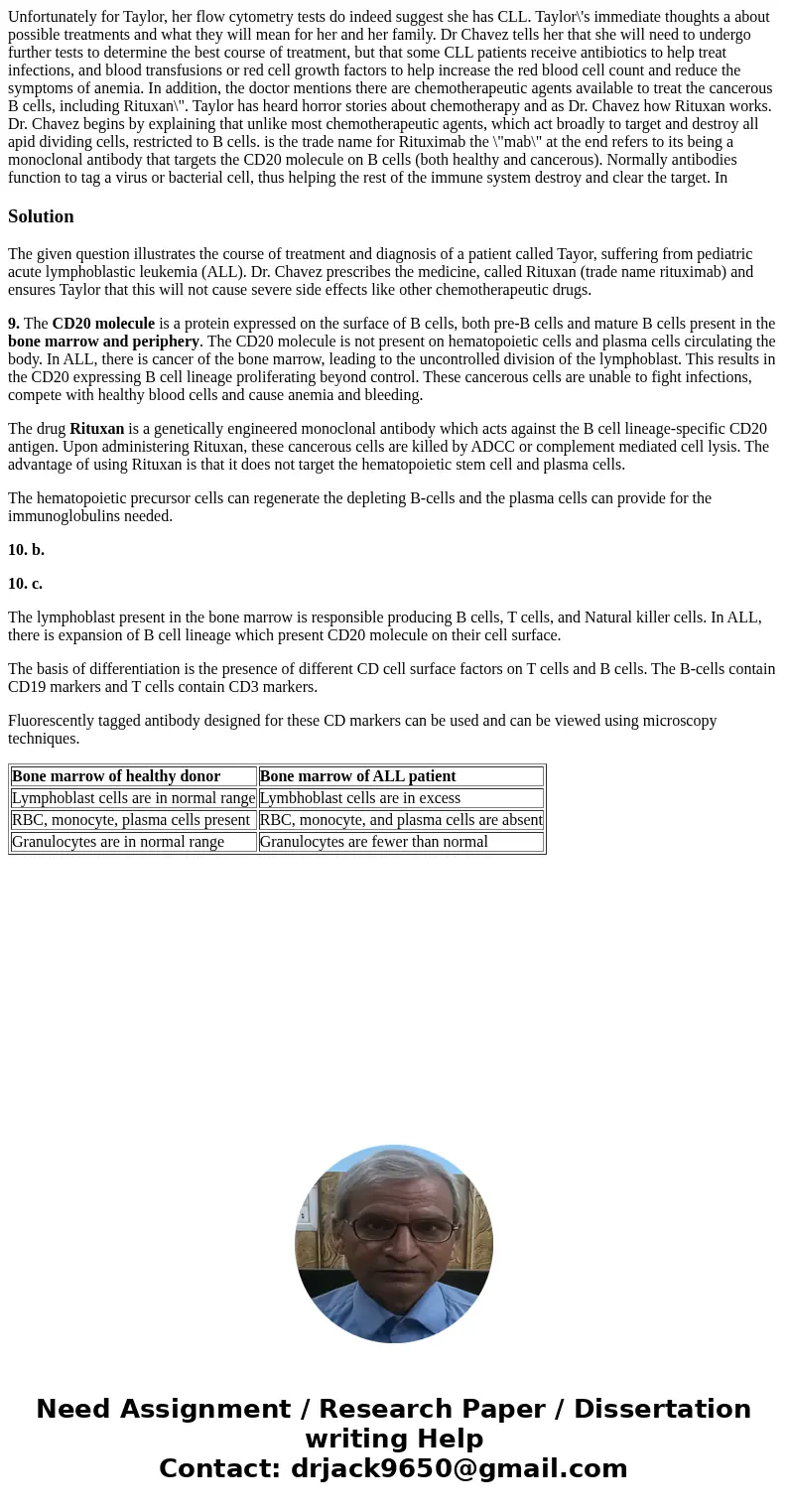 Unfortunately for Taylor, her flow cytometry tests do indeed suggest she has CLL. Taylor\'s immediate thoughts a about possible treatments and what they will mean for her and her family. Dr Chavez tells her that she will need to undergo further tests to determine the best course of treatment, but that some CLL patients receive antibiotics to help treat infections, and blood transfusions or red cell growth factors to help increase the red blood cell count and reduce the symptoms of anemia. In addition, the doctor mentions there are chemotherapeutic agents available to treat the cancerous B cells, including Rituxan\". Taylor has heard horror stories about chemotherapy and as Dr. Chavez how Rituxan works. Dr. Chavez begins by explaining that unlike most chemotherapeutic agents, which act broadly to target and destroy all apid dividing cells, restricted to B cells. is the trade name for Rituximab the \"mab\" at the end refers to its being a monoclonal antibody that targets the CD20 molecule on B cells (both healthy and cancerous). Normally antibodies function to tag a virus or bacterial cell, thus helping the rest of the immune system destroy and clear the target. In

Solution

The given question illustrates the course of treatment and diagnosis of a patient called Tayor, suffering from pediatric acute lymphoblastic leukemia (ALL). Dr. Chavez prescribes the medicine, called Rituxan (trade name rituximab) and ensures Taylor that this will not cause severe side effects like other chemotherapeutic drugs.

9. The CD20 molecule is a protein expressed on the surface of B cells, both pre-B cells and mature B cells present in the bone marrow and periphery. The CD20 molecule is not present on hematopoietic cells and plasma cells circulating the body. In ALL, there is cancer of the bone marrow, leading to the uncontrolled division of the lymphoblast. This results in the CD20 expressing B cell lineage proliferating beyond control. These cancerous cells are unable to fight infections, compete with healthy blood cells and cause anemia and bleeding.

The drug Rituxan is a genetically engineered monoclonal antibody which acts against the B cell lineage-specific CD20 antigen. Upon administering Rituxan, these cancerous cells are killed by ADCC or complement mediated cell lysis. The advantage of using Rituxan is that it does not target the hematopoietic stem cell and plasma cells.

The hematopoietic precursor cells can regenerate the depleting B-cells and the plasma cells can provide for the immunoglobulins needed.

10. b.

10. c.

The lymphoblast present in the bone marrow is responsible producing B cells, T cells, and Natural killer cells. In ALL, there is expansion of B cell lineage which present CD20 molecule on their cell surface.

The basis of differentiation is the presence of different CD cell surface factors on T cells and B cells. The B-cells contain CD19 markers and T cells contain CD3 markers.

Fluorescently tagged antibody designed for these CD markers can be used and can be viewed using microscopy techniques.

| Bone marrow of healthy donor | Bone marrow of ALL patient |
|---|---|
| Lymphoblast cells are in normal range | Lymbhoblast cells are in excess |
| RBC, monocyte, plasma cells present | RBC, monocyte, and plasma cells are absent |
| Granulocytes are in normal range | Granulocytes are fewer than normal |

Need Assignment / Research Paper / Dissertation writing Help
Contact: drjack9650@gmail.com